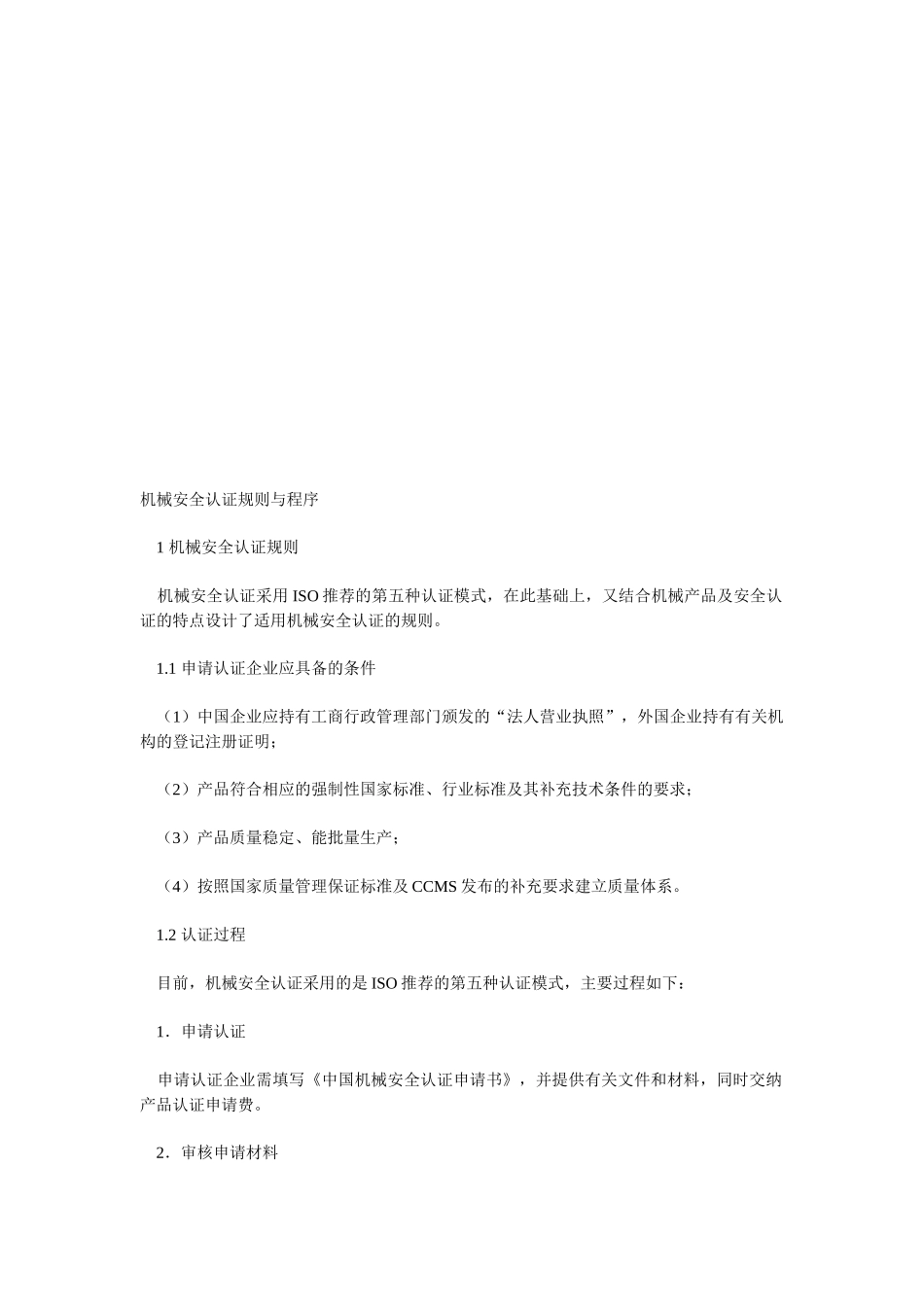 机械安全认证规则与程序

1 机械安全认证规则

机械安全认证采用 ISO 推荐的第五种认证模式，在此基础上，又结合机械产品及安全认证的特点设计了适用机械安全认证的规则。

1.1 申请认证企业应具备的条件

（1）中国企业应持有工商行政管理部门颁发的“法人营业执照”，外国企业持有有关机构的登记注册证明；

（2）产品符合相应的强制性国家标准、行业标准及其补充技术条件的要求；

（3）产品质量稳定、能批量生产；

（4）按照国家质量管理保证标准及 CCMS 发布的补充要求建立质量体系。

1.2 认证过程

目前，机械安全认证采用的是 ISO 推荐的第五种认证模式，主要过程如下：

1．申请认证

申请认证企业需填写《中国机械安全认证申请书》，并提供有关文件和材料，同时交纳产品认证申请费。

2．审核申请材料